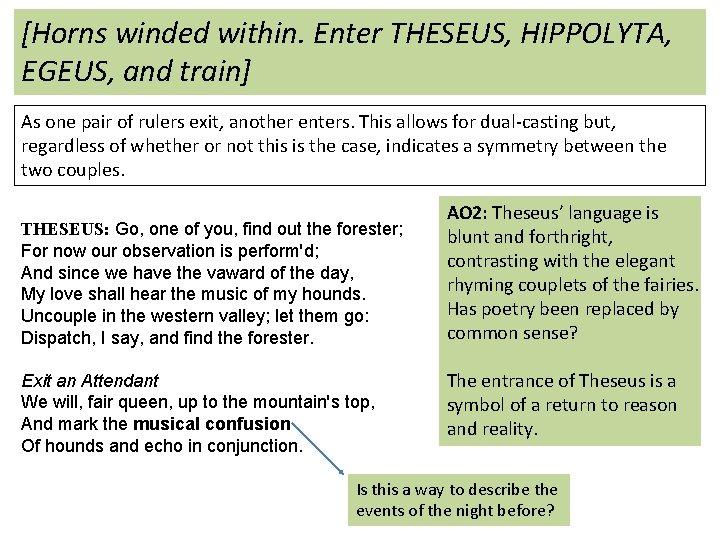 [Horns winded within. Enter THESEUS, HIPPOLYTA, EGEUS, and train]

As one pair of rulers exit, another enters. This allows for dual-casting but, regardless of whether or not this is the case, indicates a symmetry between the two couples.

THESEUS: Go, one of you, find out the forester;
For now our observation is perform'd;
And since we have the vaward of the day,
My love shall hear the music of my hounds.
Uncouple in the western valley; let them go:
Dispatch, I say, and find the forester.

Exit an Attendant
We will, fair queen, up to the mountain's top,
And mark the musical confusion
Of hounds and echo in conjunction.

AO2: Theseus' language is blunt and forthright, contrasting with the elegant rhyming couplets of the fairies. Has poetry been replaced by common sense?

The entrance of Theseus is a symbol of a return to reason and reality.

Is this a way to describe the events of the night before?